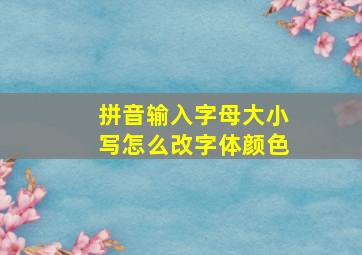 拼音输入字母大小写怎么改字体颜色